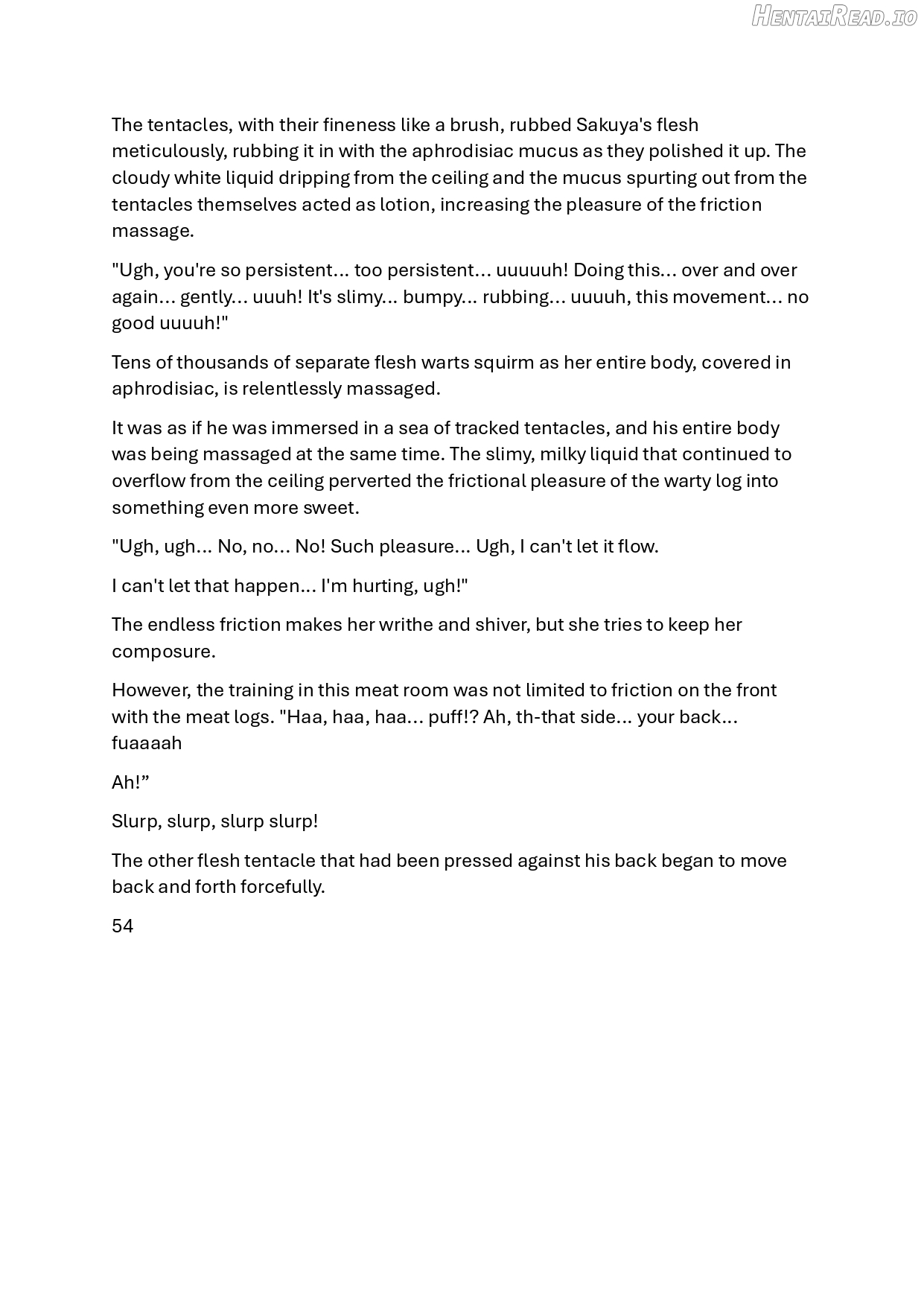 HentaiRead.io

The tentacles, with their fineness like a brush, rubbed Sakuya's flesh meticulously, rubbing it in with the aphrodisiac mucus as they polished it up. The cloudy white liquid dripping from the ceiling and the mucus spurting out from the tentacles themselves acted as lotion, increasing the pleasure of the friction massage.

"Ugh, you're so persistent… too persistent… uuuuuh! Doing this… over and over again… gently… uuuh! It's slimy… bumpy… rubbing… uuuuh, this movement… no good uuuuh!"

Tens of thousands of separate flesh warts squirm as her entire body, covered in aphrodisiac, is relentlessly massaged.

It was as if he was immersed in a sea of tracked tentacles, and his entire body was being massaged at the same time. The slimy, milky liquid that continued to overflow from the ceiling perverted the frictional pleasure of the warty log into something even more sweet.

"Ugh, ugh… No, no… No! Such pleasure… Ugh, I can't let it flow.

I can't let that happen… I'm hurting, ugh!"

The endless friction makes her writhe and shiver, but she tries to keep her composure.

However, the training in this meat room was not limited to friction on the front with the meat logs. "Haa, haa, haa… puff!? Ah, th-that side… your back… fuaaaah

Ah!”

Slurp, slurp, slurp slurp!

The other flesh tentacle that had been pressed against his back began to move back and forth forcefully.

54